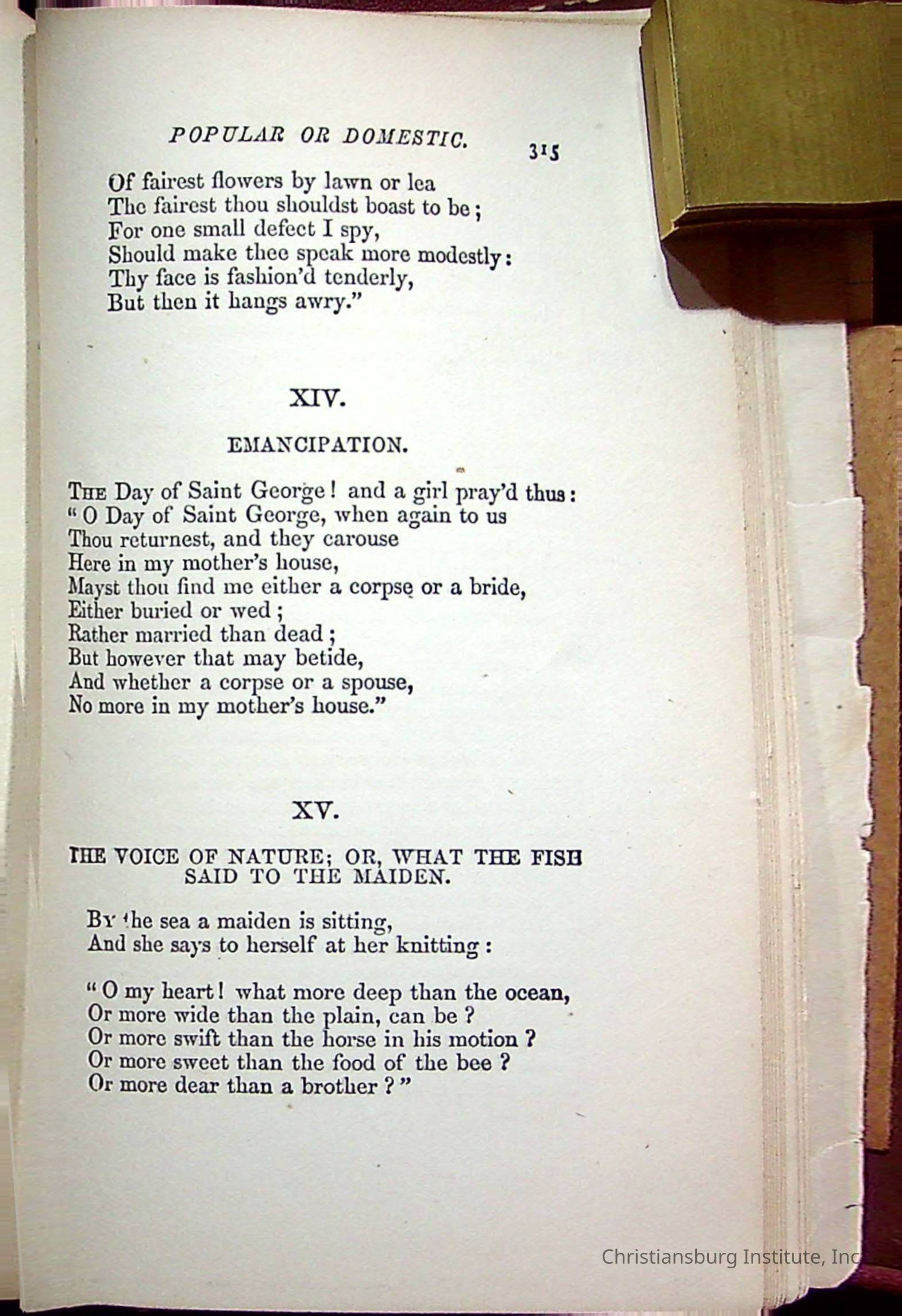 POPULAR OR DOMESTIC. 315

Of fairest flowers by lawn or lea
The fairest thou shouldst boast to be;
For one small defect I spy,
Should make thee speak more modestly:
Thy face is fashion'd tenderly,
But then it hangs awry."

XIV.

EMANCIPATION.

The Day of Saint George! and a girl pray'd thus:
"O Day of Saint George, when again to us
Thou returnest, and they carouse
Here in my mother's house,
Mayst thou find me either a corpse or a bride,
Either buried or wed;
Rather married than dead;
But however that may betide,
And whether a corpse or a spouse,
No more in my mother's house."

XV.

THE VOICE OF NATURE; OR, WHAT THE FISH SAID TO THE MAIDEN.

By the sea a maiden is sitting,
And she says to herself at her knitting:

"O my heart! what more deep than the ocean,
Or more wide than the plain, can be?
Or more swift than the horse in his motion?
Or more sweet than the food of the bee?
Or more dear than a brother?"

Christiansburg Institute, Inc